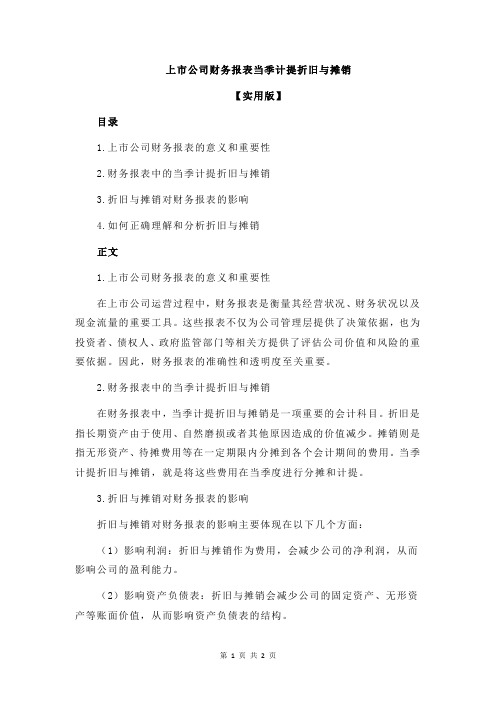 上市公司财务报表当季计提折旧与摊销

【实用版】

目录

1.上市公司财务报表的意义和重要性

2.财务报表中的当季计提折旧与摊销

3.折旧与摊销对财务报表的影响

4.如何正确理解和分析折旧与摊销

正文

1.上市公司财务报表的意义和重要性

在上市公司运营过程中，财务报表是衡量其经营状况、财务状况以及现金流量的重要工具。这些报表不仅为公司管理层提供了决策依据，也为投资者、债权人、政府监管部门等相关方提供了评估公司价值和风险的重要依据。因此，财务报表的准确性和透明度至关重要。

2.财务报表中的当季计提折旧与摊销

在财务报表中，当季计提折旧与摊销是一项重要的会计科目。折旧是指长期资产由于使用、自然磨损或者其他原因造成的价值减少。摊销则是指无形资产、待摊费用等在一定期限内分摊到各个会计期间的费用。当季计提折旧与摊销，就是将这些费用在当季度进行分摊和计提。

3.折旧与摊销对财务报表的影响

折旧与摊销对财务报表的影响主要体现在以下几个方面：

（1）影响利润：折旧与摊销作为费用，会减少公司的净利润，从而影响公司的盈利能力。

（2）影响资产负债表：折旧与摊销会减少公司的固定资产、无形资产等账面价值，从而影响资产负债表的结构。

第 1 页 共 2 页